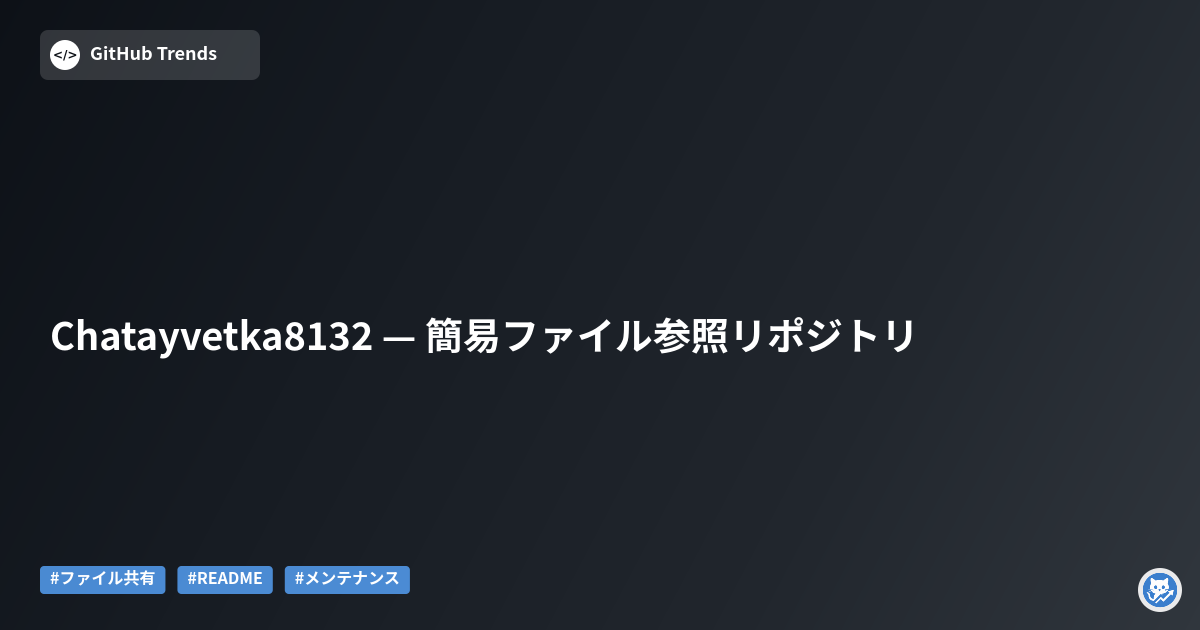 </> GitHub Trends

Chatayvetka8132 — 簡易ファイル参照リポジトリ

#ファイル共有 #README #メンテナンス